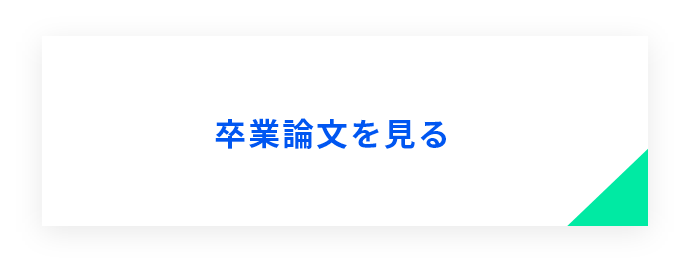 卒業論文を見る